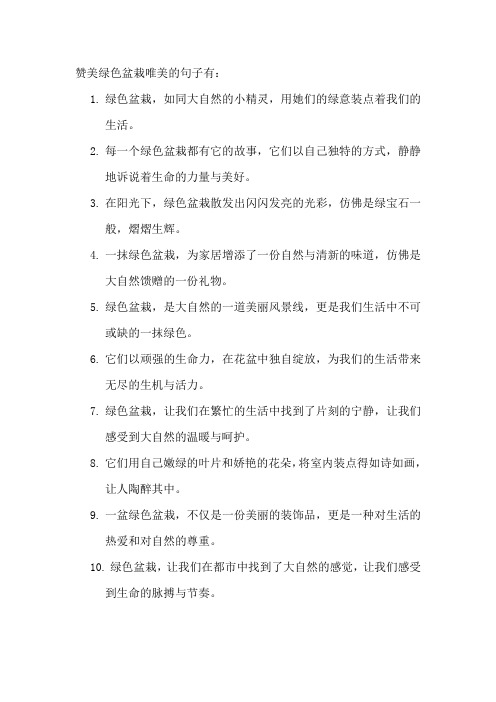 赞美绿色盆栽唯美的句子有：

1. 绿色盆栽，如同大自然的小精灵，用她们的绿意装点着我们的生活。

2. 每一个绿色盆栽都有它的故事，它们以自己独特的方式，静静地诉说着生命的力量与美好。

3. 在阳光下，绿色盆栽散发出闪闪发亮的光彩，仿佛是绿宝石一般，熠熠生辉。

4. 一抹绿色盆栽，为家居增添了一份自然与清新的味道，仿佛是大自然馈赠的一份礼物。

5. 绿色盆栽，是大自然的一道美丽风景线，更是我们生活中不可或缺的一抹绿色。

6. 它们以顽强的生命力，在花盆中独自绽放，为我们的生活带来无尽的生机与活力。

7. 绿色盆栽，让我们在繁忙的生活中找到了片刻的宁静，让我们感受到大自然的温暖与呵护。

8. 它们用自己嫩绿的叶片和娇艳的花朵，将室内装点得如诗如画，让人陶醉其中。

9. 一盆绿色盆栽，不仅是一份美丽的装饰品，更是一种对生活的热爱和对自然的尊重。

10. 绿色盆栽，让我们在都市中找到了大自然的感觉，让我们感受到生命的脉搏与节奏。